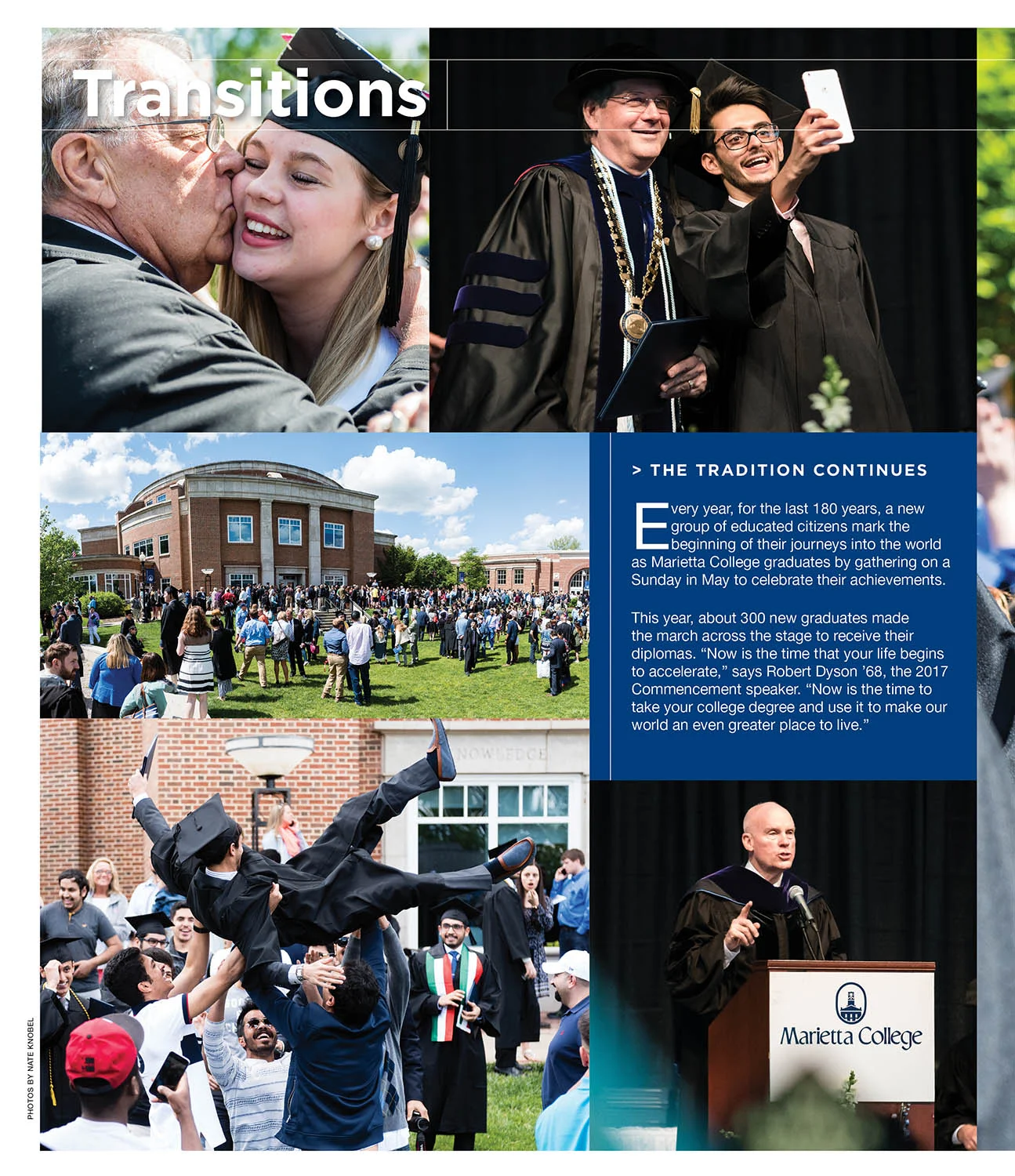 Transitions

> THE TRADITION CONTINUES

Every year, for the last 180 years, a new group of educated citizens mark the beginning of their journeys into the world as Marietta College graduates by gathering on a Sunday in May to celebrate their achievements.

This year, about 300 new graduates made the march across the stage to receive their diplomas. "Now is the time that your life begins to accelerate," says Robert Dyson '68, the 2017 Commencement speaker. "Now is the time to take your college degree and use it to make our world an even greater place to live."

NOWLEDGE

Marietta College

PHOTOS BY NATE KNOBEL